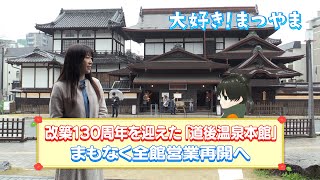 大好き!まつやま

改築130周年を迎えた「道後温泉本館」
まもなく全館営業再開へ